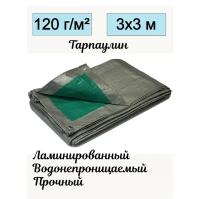 120 г/м²

3х3 м

Тарпаулин

Ламинированный
Водонепроницаемый
Прочный